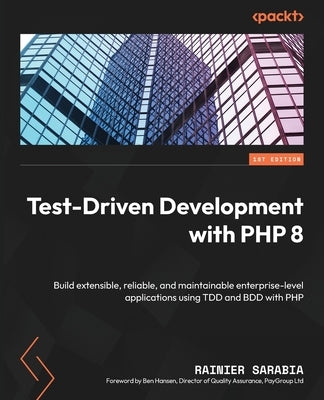 <packt>

1ST EDITION

Test-Driven Development with PHP 8

Build extensible, reliable, and maintainable enterprise-level applications using TDD and BDD with PHP

RAINIER SARABIA

Foreword by Ben Hansen, Director of Quality Assurance, PayGroup Ltd